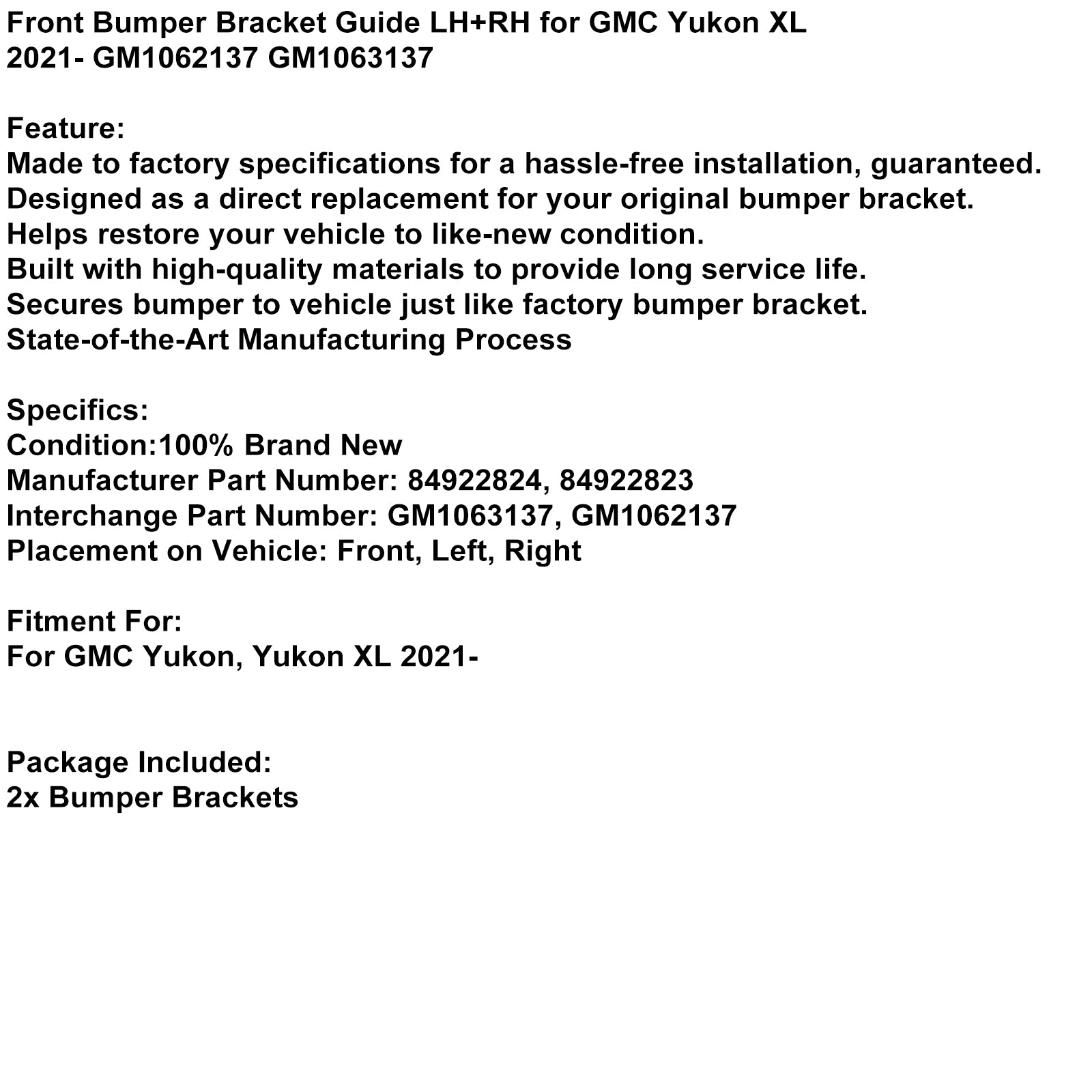 Front Bumper Bracket Guide LH+RH for GMC Yukon XL 2021- GM1062137 GM1063137

Feature:
Made to factory specifications for a hassle-free installation, guaranteed.
Designed as a direct replacement for your original bumper bracket.
Helps restore your vehicle to like-new condition.
Built with high-quality materials to provide long service life.
Secures bumper to vehicle just like factory bumper bracket.
State-of-the-Art Manufacturing Process

Specifics:
Condition:100% Brand New
Manufacturer Part Number: 84922824, 84922823
Interchange Part Number: GM1063137, GM1062137
Placement on Vehicle: Front, Left, Right

Fitment For:
For GMC Yukon, Yukon XL 2021-

Package Included:
2x Bumper Brackets